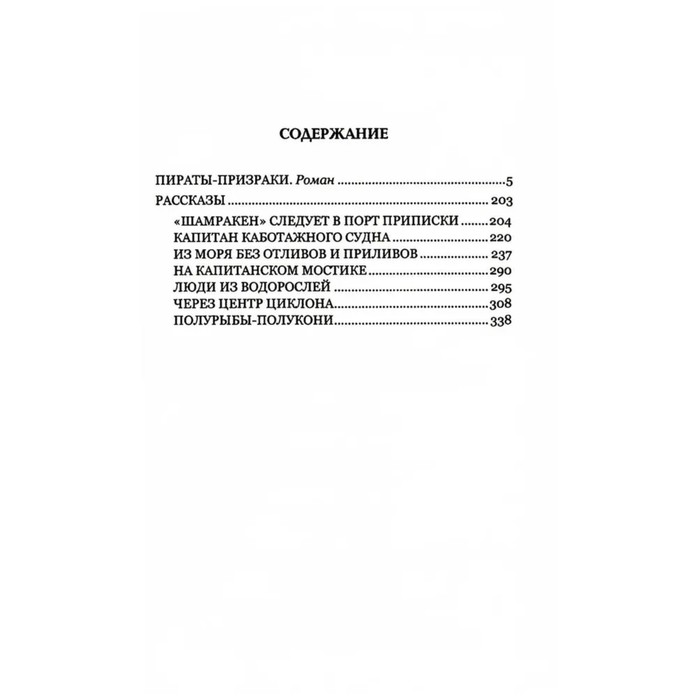 СОДЕРЖАНИЕ

ПИРАТЫ-ПРИЗРАКИ. Роман 5

РАССКАЗЫ 203

«ШАМРАКЕН» СЛЕДУЕТ В ПОРТ ПРИПИСКИ 204
КАПИТАН КАБОТАЖНОГО СУДНА 220
ИЗ МОРЯ БЕЗ ОТЛИВОВ И ПРИЛИВОВ 237
НА КАПИТАНСКОМ МОСТИКЕ 290
ЛЮДИ ИЗ ВОДОРОСЛЕЙ 295
ЧЕРЕЗ ЦЕНТР ЦИКЛОНА 308
ПОЛУРЫБЫ-ПОЛУКОНИ 338